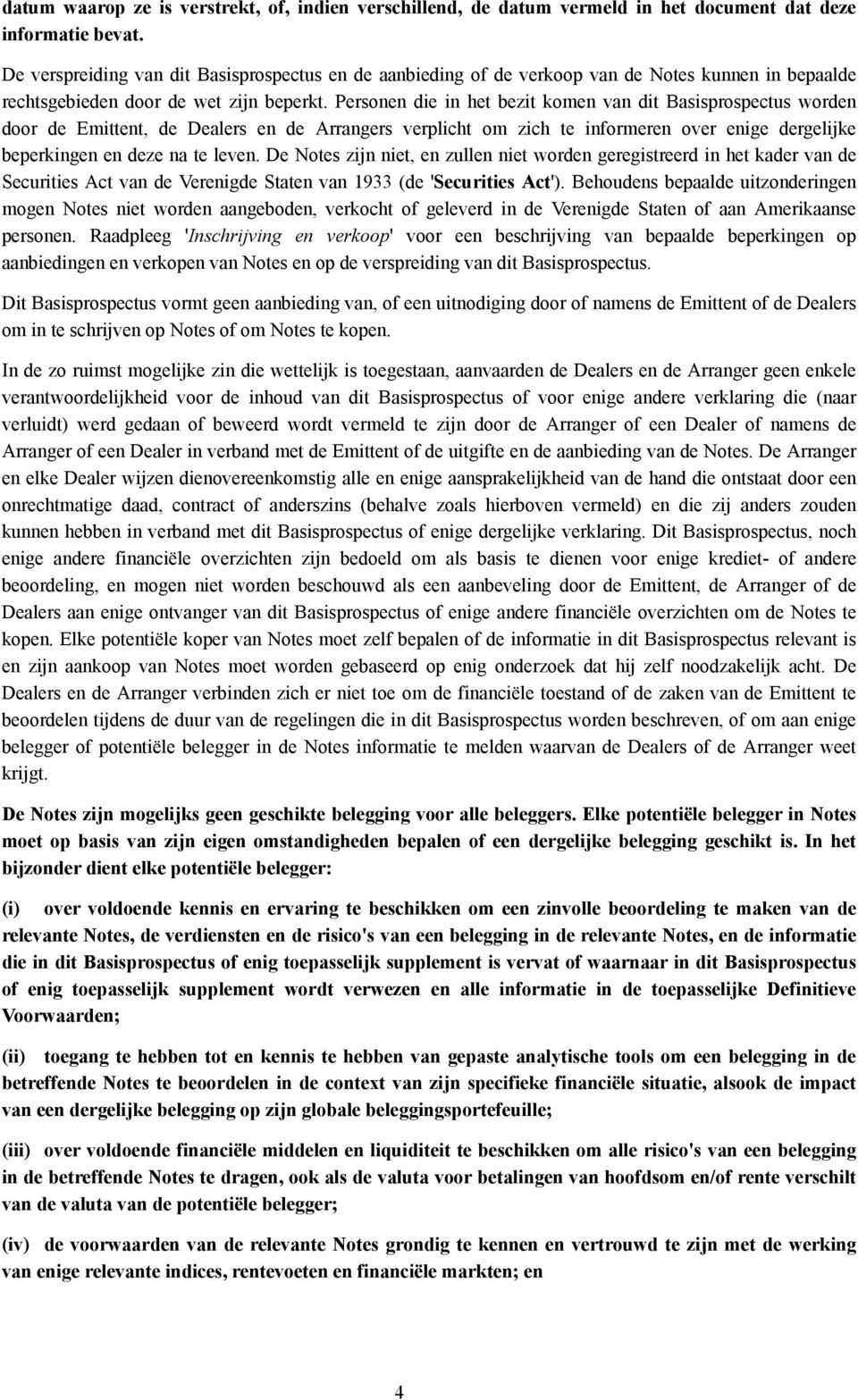 datum waarop ze is verstrekt, of, indien verschillend, de datum vermeld in het document dat deze informatie bevat.

De verspreiding van dit Basisprospectus en de aanbieding of de verkoop van de Notes kunnen in bepaalde rechtsgebieden door de wet zijn beperkt. Personen die in het bezit komen van dit Basisprospectus worden door de Emittent, de Dealers en de Arrangers verplicht om zich te informeren over enige dergelijke beperkingen en deze na te leven. De Notes zijn niet, en zullen niet worden geregistreerd in het kader van de Securities Act van de Verenigde Staten van 1933 (de 'Securities Act'). Behoudens bepaalde uitzonderingen mogen Notes niet worden aangeboden, verkocht of geleverd in de Verenigde Staten of aan Amerikaanse personen. Raadpleeg 'Inschrijving en verkoop' voor een beschrijving van bepaalde beperkingen op aanbiedingen en verkopen van Notes en op de verspreiding van dit Basisprospectus.

Dit Basisprospectus vormt geen aanbieding van, of een uitnodiging door of namens de Emittent of de Dealers om in te schrijven op Notes of om Notes te kopen.

In de zo ruimst mogelijke zin die wettelijk is toegestaan, aanvaarden de Dealers en de Arranger geen enkele verantwoordelijkheid voor de inhoud van dit Basisprospectus of voor enige andere verklaring die (naar verluidt) werd gedaan of beweerd wordt vermeld te zijn door de Arranger of een Dealer of namens de Arranger of een Dealer in verband met de Emittent of de uitgifte en de aanbieding van de Notes. De Arranger en elke Dealer wijzen dienovereenkomstig alle en enige aansprakelijkheid van de hand die ontstaat door een onrechtmatige daad, contract of anderszins (behalve zoals hierboven vermeld) en die zij anders zouden kunnen hebben in verband met dit Basisprospectus of enige dergelijke verklaring. Dit Basisprospectus, noch enige andere financiële overzichten zijn bedoeld om als basis te dienen voor enige krediet- of andere beoordeling, en mogen niet worden beschouwd als een aanbeveling door de Emittent, de Arranger of de Dealers aan enige ontvanger van dit Basisprospectus of enige andere financiële overzichten om de Notes te kopen. Elke potentiële koper van Notes moet zelf bepalen of de informatie in dit Basisprospectus relevant is en zijn aankoop van Notes moet worden gebaseerd op enig onderzoek dat hij zelf noodzakelijk acht. De Dealers en de Arranger verbinden zich er niet toe om de financiële toestand of de zaken van de Emittent te beoordelen tijdens de duur van de regelingen die in dit Basisprospectus worden beschreven, of om aan enige belegger of potentiële belegger in de Notes informatie te melden waarvan de Dealers of de Arranger weet krijgt.

De Notes zijn mogelijks geen geschikte belegging voor alle beleggers. Elke potentiële belegger in Notes moet op basis van zijn eigen omstandigheden bepalen of een dergelijke belegging geschikt is. In het bijzonder dient elke potentiële belegger:

(i) over voldoende kennis en ervaring te beschikken om een zinvolle beoordeling te maken van de relevante Notes, de verdiensten en de risico's van een belegging in de relevante Notes, en de informatie die in dit Basisprospectus of enig toepasselijk supplement is vervat of waarnaar in dit Basisprospectus of enig toepasselijk supplement wordt verwezen en alle informatie in de toepasselijke Definitieve Voorwaarden;

(ii) toegang te hebben tot en kennis te hebben van gepaste analytische tools om een belegging in de betreffende Notes te beoordelen in de context van zijn specifieke financiële situatie, alsook de impact van een dergelijke belegging op zijn globale beleggingsportefeuille;

(iii) over voldoende financiële middelen en liquiditeit te beschikken om alle risico's van een belegging in de betreffende Notes te dragen, ook als de valuta voor betalingen van hoofdsom en/of rente verschilt van de valuta van de potentiële belegger;

(iv) de voorwaarden van de relevante Notes grondig te kennen en vertrouwd te zijn met de werking van enige relevante indices, rentevoeten en financiële markten; en

4